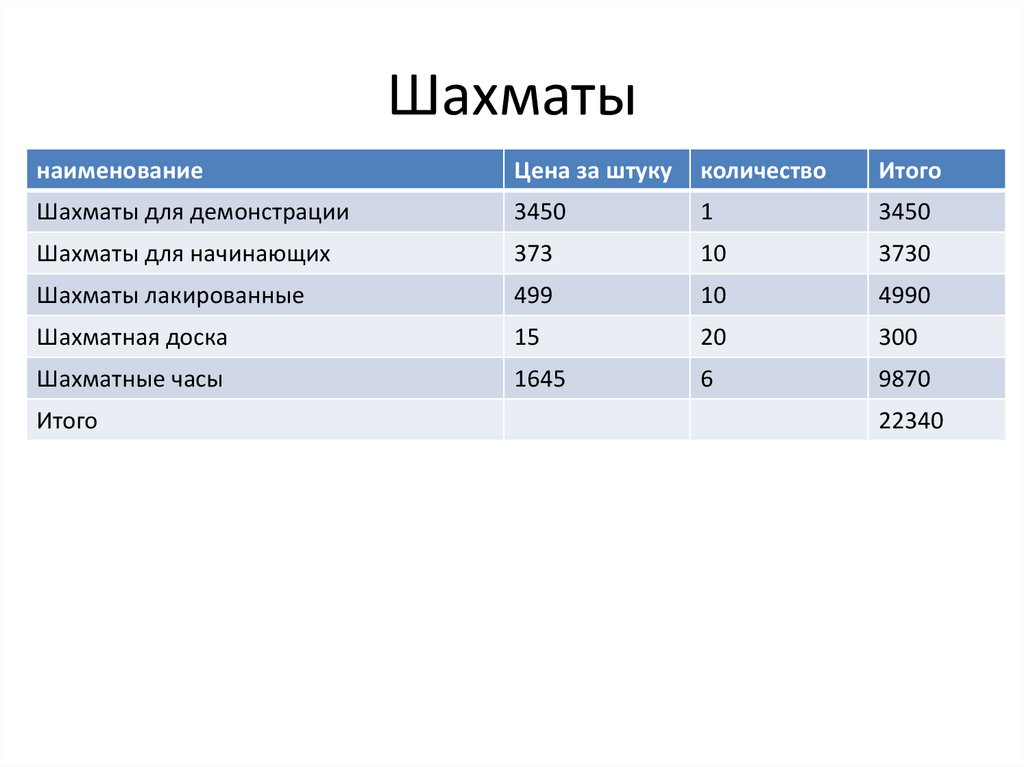 Шахматы

| наименование | Цена за штуку | количество | Итого |
|---|---|---|---|
| Шахматы для демонстрации | 3450 | 1 | 3450 |
| Шахматы для начинающих | 373 | 10 | 3730 |
| Шахматы лакированные | 499 | 10 | 4990 |
| Шахматная доска | 15 | 20 | 300 |
| Шахматные часы | 1645 | 6 | 9870 |
| Итого | | | 22340 |